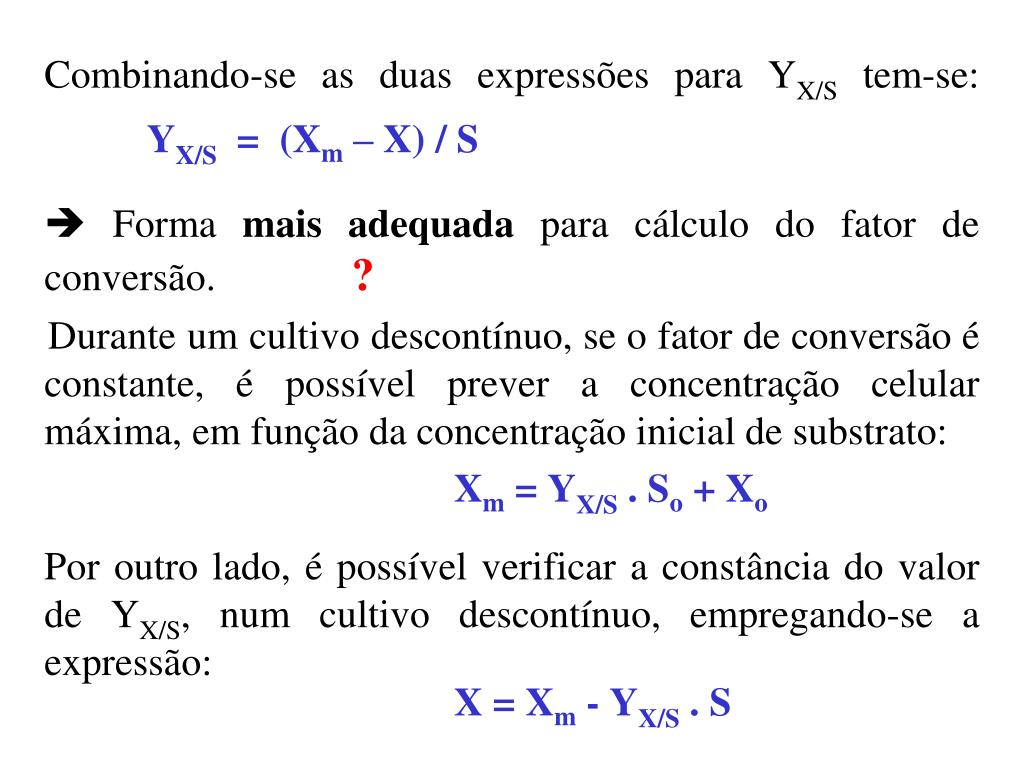 Combinando-se as duas expressões para $Y_{X/S}$ tem-se:

$Y_{X/S} = (X_m - X) / S$

➔ Forma **mais adequada** para cálculo do fator de conversão. ?

Durante um cultivo descontínuo, se o fator de conversão é constante, é possível prever a concentração celular máxima, em função da concentração inicial de substrato:

$X_m = Y_{X/S} . S_o + X_o$

Por outro lado, é possível verificar a constância do valor de $Y_{X/S}$, num cultivo descontínuo, empregando-se a expressão:

$X = X_m - Y_{X/S} . S$